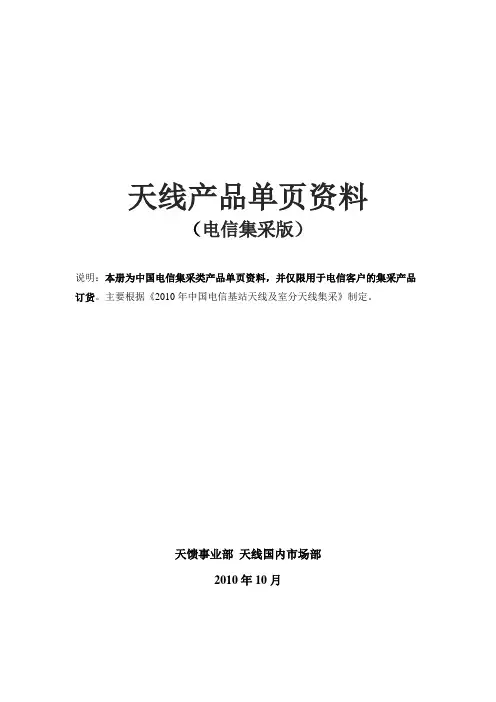 天线产品单页资料

（电信集采版）

说明：本册为中国电信集采类产品单页资料，并仅限用于电信客户的集采产品订货。主要根据《2010 年中国电信基站天线及室分天线集采》制定。

天馈事业部 天线国内市场部

2010 年 10 月